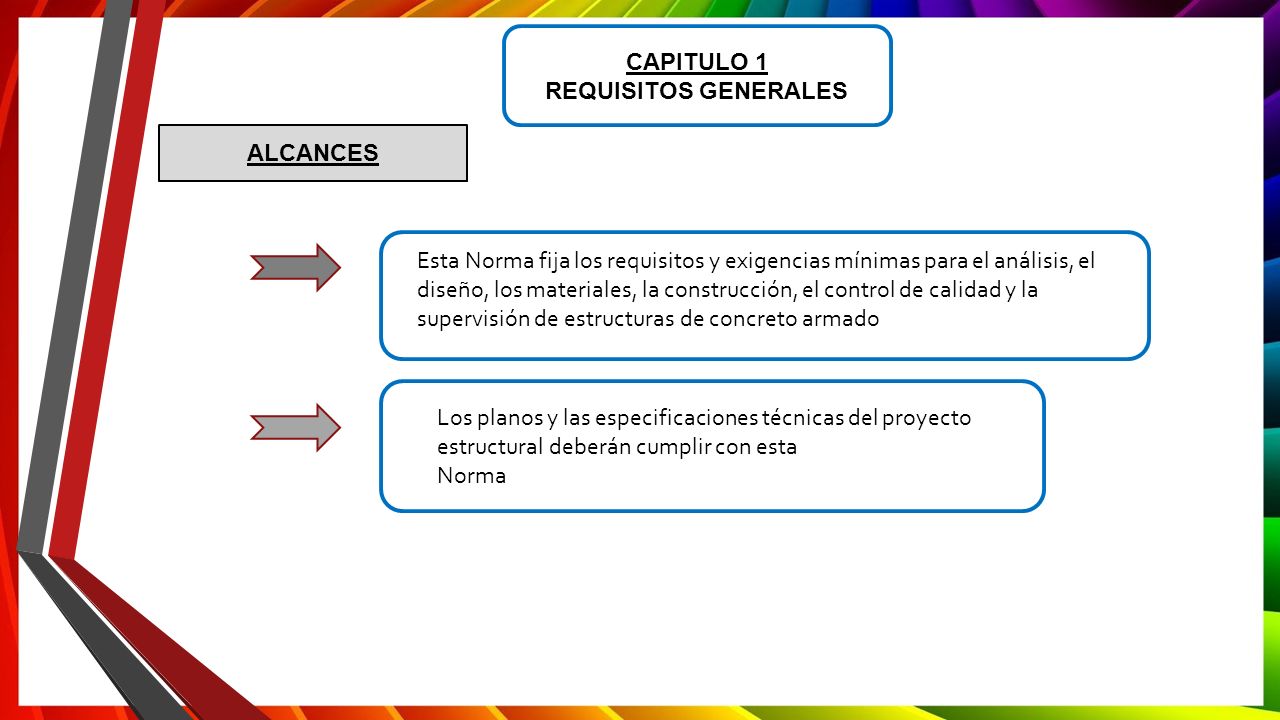 CAPITULO 1
REQUISITOS GENERALES

ALCANCES

Esta Norma fija los requisitos y exigencias mínimas para el análisis, el diseño, los materiales, la construcción, el control de calidad y la supervisión de estructuras de concreto armado

Los planos y las especificaciones técnicas del proyecto estructural deberán cumplir con esta Norma